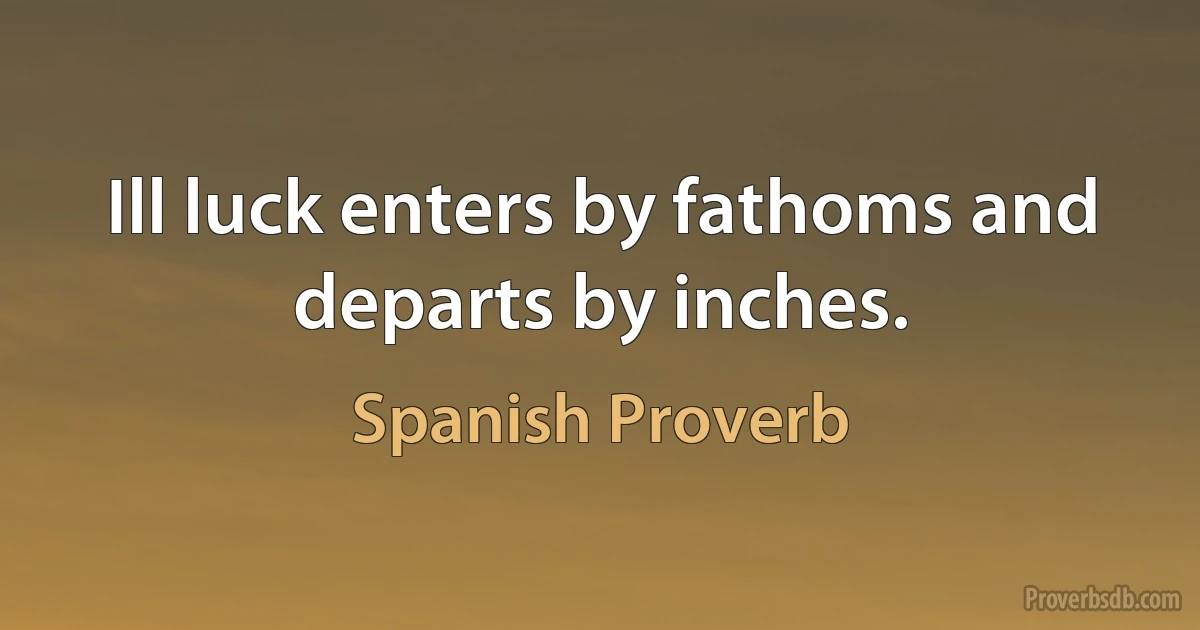 Ill luck enters by fathoms and departs by inches.

Spanish Proverb

Proverbsdb.com